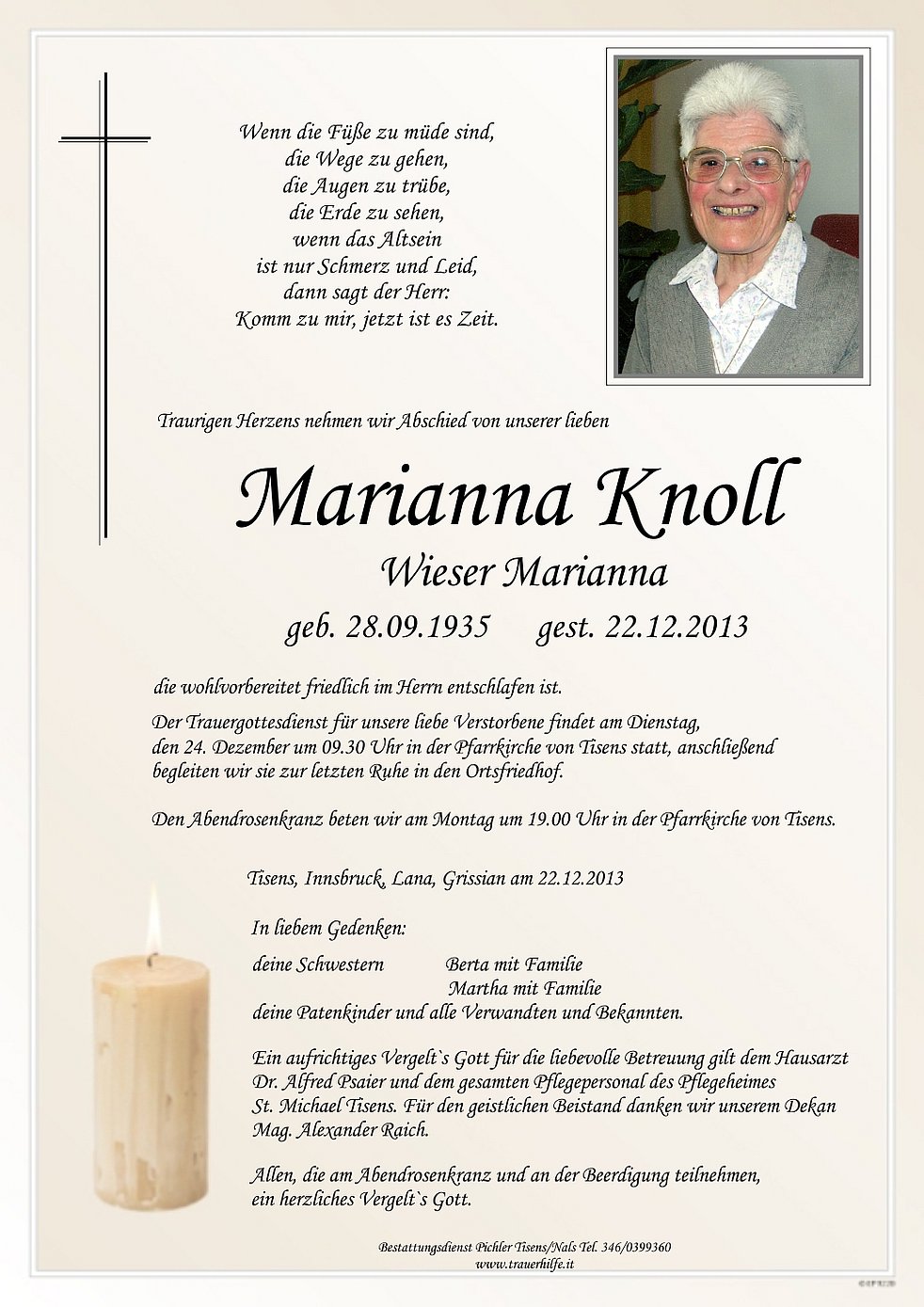 Wenn die Füße zu müde sind,
die Wege zu gehen,
die Augen zu trübe,
die Erde zu sehen,
wenn das Altsein
ist nur Schmerz und Leid,
dann sagt der Herr:
Komm zu mir, jetzt ist es Zeit.

Traurigen Herzens nehmen wir Abschied von unserer lieben

Marianna Knoll

Wieser Marianna

geb. 28.09.1935 gest. 22.12.2013

die wohlvorbereitet friedlich im Herrn entschlafen ist.

Der Trauergottesdienst für unsere liebe Verstorbene findet am Dienstag, den 24. Dezember um 09.30 Uhr in der Pfarrkirche von Tisens statt, anschließend begleiten wir sie zur letzten Ruhe in den Ortsfriedhof.

Den Abendrosenkranz beten wir am Montag um 19.00 Uhr in der Pfarrkirche von Tisens.

Tisens, Innsbruck, Lana, Grissian am 22.12.2013

In liebem Gedenken:

deine Schwestern Berta mit Familie
Martha mit Familie
deine Patenkinder und alle Verwandten und Bekannten.

Ein aufrichtiges Vergelt`s Gott für die liebevolle Betreuung gilt dem Hausarzt Dr. Alfred Psaier und dem gesamten Pflegepersonal des Pflegeheimes St. Michael Tisens. Für den geistlichen Beistand danken wir unserem Dekan Mag. Alexander Raich.

Allen, die am Abendrosenkranz und an der Beerdigung teilnehmen, ein herzliches Vergelt`s Gott.

Bestattungsdienst Pichler Tisens/Nals Tel. 346/0399360
www.trauerhilfe.it